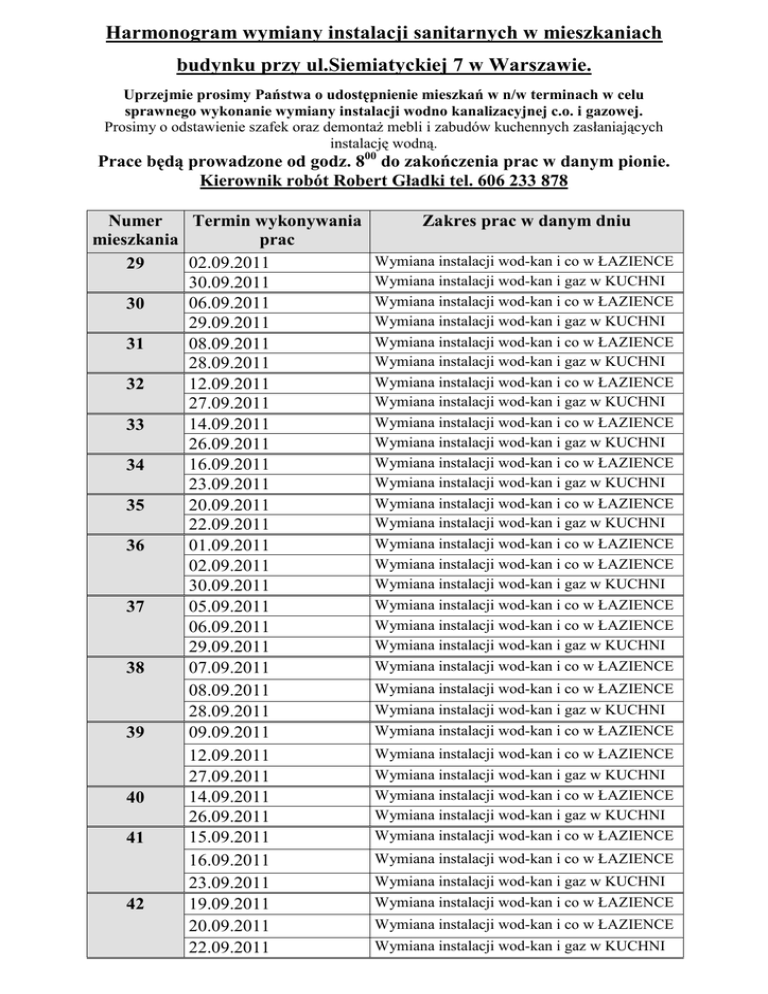 Harmonogram wymiany instalacji sanitarnych w mieszkaniach budynku przy ul.Siemiatyckiej 7 w Warszawie.

Uprzejmie prosimy Państwa o udostępnienie mieszkań w n/w terminach w celu sprawnego wykonanie wymiany instalacji wodno kanalizacyjnej c.o. i gazowej.
Prosimy o odstawienie szafek oraz demontaż mebli i zabudów kuchennych zasłaniających instalację wodną.

Prace będą prowadzone od godz. $8^{00}$ do zakończenia prac w danym pionie.
Kierownik robót Robert Gładki tel. 606 233 878

| Numer mieszkania | Termin wykonywania prac | Zakres prac w danym dniu |
|---|---|---|
| 29 | 02.09.2011 | Wymiana instalacji wod-kan i co w ŁAZIENCE |
| | 30.09.2011 | Wymiana instalacji wod-kan i gaz w KUCHNI |
| 30 | 06.09.2011 | Wymiana instalacji wod-kan i co w ŁAZIENCE |
| | 29.09.2011 | Wymiana instalacji wod-kan i gaz w KUCHNI |
| 31 | 08.09.2011 | Wymiana instalacji wod-kan i co w ŁAZIENCE |
| | 28.09.2011 | Wymiana instalacji wod-kan i gaz w KUCHNI |
| 32 | 12.09.2011 | Wymiana instalacji wod-kan i co w ŁAZIENCE |
| | 27.09.2011 | Wymiana instalacji wod-kan i gaz w KUCHNI |
| 33 | 14.09.2011 | Wymiana instalacji wod-kan i co w ŁAZIENCE |
| | 26.09.2011 | Wymiana instalacji wod-kan i gaz w KUCHNI |
| 34 | 16.09.2011 | Wymiana instalacji wod-kan i co w ŁAZIENCE |
| | 23.09.2011 | Wymiana instalacji wod-kan i gaz w KUCHNI |
| 35 | 20.09.2011 | Wymiana instalacji wod-kan i co w ŁAZIENCE |
| | 22.09.2011 | Wymiana instalacji wod-kan i gaz w KUCHNI |
| 36 | 01.09.2011 | Wymiana instalacji wod-kan i co w ŁAZIENCE |
| | 02.09.2011 | Wymiana instalacji wod-kan i co w ŁAZIENCE |
| | 30.09.2011 | Wymiana instalacji wod-kan i gaz w KUCHNI |
| 37 | 05.09.2011 | Wymiana instalacji wod-kan i co w ŁAZIENCE |
| | 06.09.2011 | Wymiana instalacji wod-kan i co w ŁAZIENCE |
| | 29.09.2011 | Wymiana instalacji wod-kan i gaz w KUCHNI |
| 38 | 07.09.2011 | Wymiana instalacji wod-kan i co w ŁAZIENCE |
| | 08.09.2011 | Wymiana instalacji wod-kan i co w ŁAZIENCE |
| | 28.09.2011 | Wymiana instalacji wod-kan i gaz w KUCHNI |
| 39 | 09.09.2011 | Wymiana instalacji wod-kan i co w ŁAZIENCE |
| | 12.09.2011 | Wymiana instalacji wod-kan i co w ŁAZIENCE |
| | 27.09.2011 | Wymiana instalacji wod-kan i gaz w KUCHNI |
| 40 | 14.09.2011 | Wymiana instalacji wod-kan i co w ŁAZIENCE |
| | 26.09.2011 | Wymiana instalacji wod-kan i gaz w KUCHNI |
| 41 | 15.09.2011 | Wymiana instalacji wod-kan i co w ŁAZIENCE |
| | 16.09.2011 | Wymiana instalacji wod-kan i co w ŁAZIENCE |
| | 23.09.2011 | Wymiana instalacji wod-kan i gaz w KUCHNI |
| 42 | 19.09.2011 | Wymiana instalacji wod-kan i co w ŁAZIENCE |
| | 20.09.2011 | Wymiana instalacji wod-kan i co w ŁAZIENCE |
| | 22.09.2011 | Wymiana instalacji wod-kan i gaz w KUCHNI |